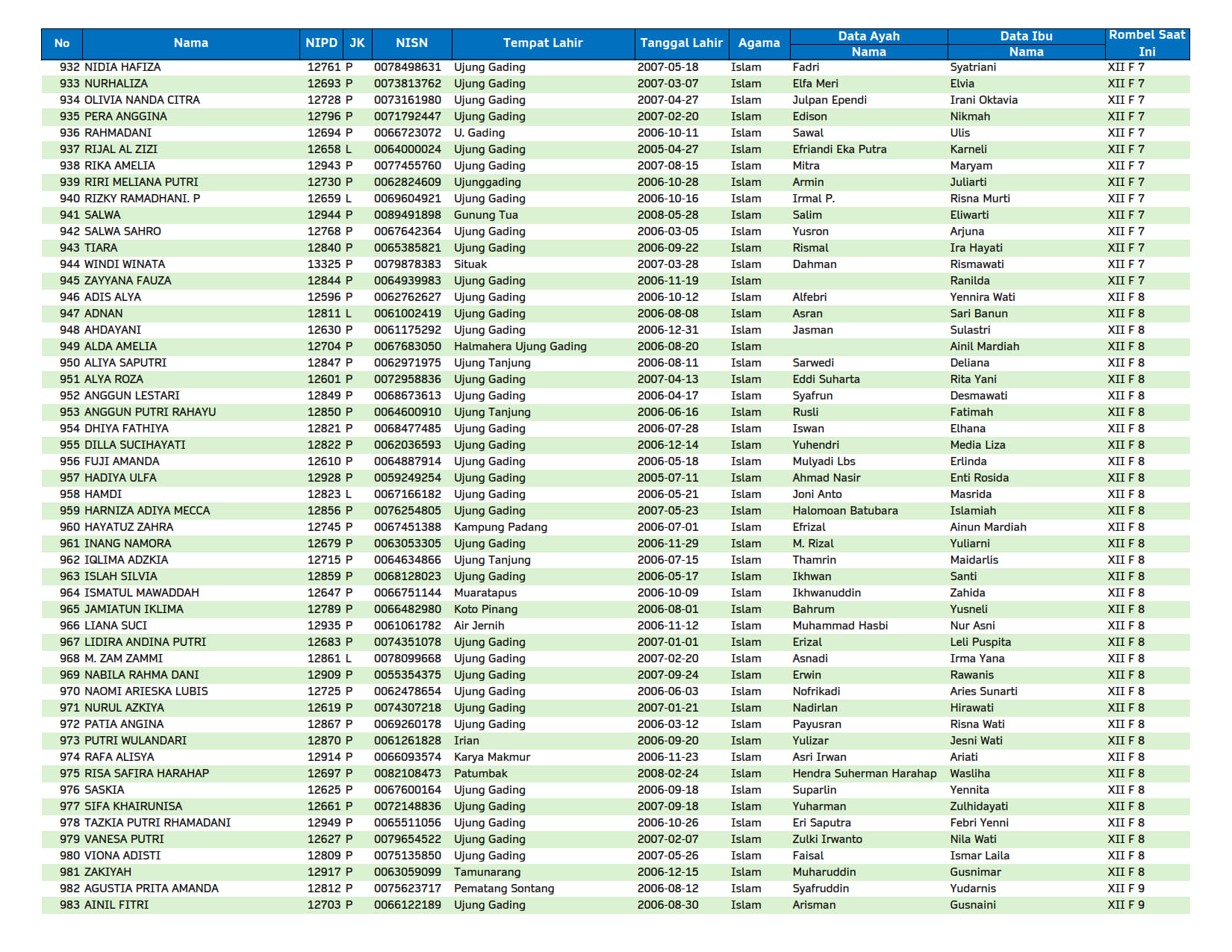 | No | Nama | NIPD | JK | NISN | Tempat Lahir | Tanggal Lahir | Agama | Data Ayah Nama | Data Ibu Nama | Rombel Saat Ini |
|---|---|---|---|---|---|---|---|---|---|---|
| 932 | NIDIA HAFIZA | 12761 | P | 0078498631 | Ujung Gading | 2007-05-18 | Islam | Fadri | Syatriani | XII F 7 |
| 933 | NURHALIZA | 12693 | P | 0073813762 | Ujung Gading | 2007-03-07 | Islam | Elfa Meri | Elvia | XII F 7 |
| 934 | OLIVIA NANDA CITRA | 12728 | P | 0073161980 | Ujung Gading | 2007-04-27 | Islam | Julpan Ependi | Irani Oktavia | XII F 7 |
| 935 | PERA ANGGINA | 12796 | P | 0071792447 | Ujung Gading | 2007-02-20 | Islam | Edison | Nikmah | XII F 7 |
| 936 | RAHMADANI | 12694 | P | 0066723072 | U. Gading | 2006-10-11 | Islam | Sawal | Ulis | XII F 7 |
| 937 | RIJAL AL ZIZI | 12658 | L | 0064000024 | Ujung Gading | 2005-04-27 | Islam | Efriandi Eka Putra | Karneli | XII F 7 |
| 938 | RIKA AMELIA | 12943 | P | 0077455760 | Ujung Gading | 2007-08-15 | Islam | Mitra | Maryam | XII F 7 |
| 939 | RIRI MELIANA PUTRI | 12730 | P | 0062824609 | Ujunggading | 2006-10-28 | Islam | Armin | Juliarti | XII F 7 |
| 940 | RIZKY RAMADHANI. P | 12659 | L | 0069604921 | Ujung Gading | 2006-10-16 | Islam | Irmal P. | Risna Murti | XII F 7 |
| 941 | SALWA | 12944 | P | 0089491898 | Gunung Tua | 2008-05-28 | Islam | Salim | Eliwarti | XII F 7 |
| 942 | SALWA SAHRO | 12768 | P | 0067642364 | Ujung Gading | 2006-03-05 | Islam | Yusron | Arjuna | XII F 7 |
| 943 | TIARA | 12840 | P | 0065385821 | Ujung Gading | 2006-09-22 | Islam | Rismal | Ira Hayati | XII F 7 |
| 944 | WINDI WINATA | 13325 | P | 0079878383 | Situak | 2007-03-28 | Islam | Dahman | Rismawati | XII F 7 |
| 945 | ZAYYANA FAUZA | 12844 | P | 0064939983 | Ujung Gading | 2006-11-19 | Islam |  | Ranilda | XII F 7 |
| 946 | ADIS ALYA | 12596 | P | 0062762627 | Ujung Gading | 2006-10-12 | Islam | Alfebri | Yennira Wati | XII F 8 |
| 947 | ADNAN | 12811 | L | 0061002419 | Ujung Gading | 2006-08-08 | Islam | Asran | Sari Banun | XII F 8 |
| 948 | AHDAYANI | 12630 | P | 0061175292 | Ujung Gading | 2006-12-31 | Islam | Jasman | Sulastri | XII F 8 |
| 949 | ALDA AMELIA | 12704 | P | 0067683050 | Halmahera Ujung Gading | 2006-08-20 | Islam |  | Ainil Mardiah | XII F 8 |
| 950 | ALIYA SAPUTRI | 12847 | P | 0062971975 | Ujung Tanjung | 2006-08-11 | Islam | Sarwedi | Deliana | XII F 8 |
| 951 | ALYA ROZA | 12601 | P | 0072958836 | Ujung Gading | 2007-04-13 | Islam | Eddi Suharta | Rita Yani | XII F 8 |
| 952 | ANGGUN LESTARI | 12849 | P | 0068673613 | Ujung Gading | 2006-04-17 | Islam | Syafrun | Desmawati | XII F 8 |
| 953 | ANGGUN PUTRI RAHAYU | 12850 | P | 0064600910 | Ujung Tanjung | 2006-06-16 | Islam | Rusli | Fatimah | XII F 8 |
| 954 | DHIYA FATHIYA | 12821 | P | 0068477485 | Ujung Gading | 2006-07-28 | Islam | Iswan | Elhana | XII F 8 |
| 955 | DILLA SUCIHAYATI | 12822 | P | 0062036593 | Ujung Gading | 2006-12-14 | Islam | Yuhendri | Media Liza | XII F 8 |
| 956 | FUJI AMANDA | 12610 | P | 0064887914 | Ujung Gading | 2006-05-18 | Islam | Mulyadi Lbs | Erlinda | XII F 8 |
| 957 | HADIYA ULFA | 12928 | P | 0059249254 | Ujung Gading | 2005-07-11 | Islam | Ahmad Nasir | Enti Rosida | XII F 8 |
| 958 | HAMDI | 12823 | L | 0067166182 | Ujung Gading | 2006-05-21 | Islam | Joni Anto | Masrida | XII F 8 |
| 959 | HARNIZA ADIYA MECCA | 12856 | P | 0076254805 | Ujung Gading | 2007-05-23 | Islam | Halomoan Batubara | Islamiah | XII F 8 |
| 960 | HAYATUZ ZAHRA | 12745 | P | 0067451388 | Kampung Padang | 2006-07-01 | Islam | Efrizal | Ainun Mardiah | XII F 8 |
| 961 | INANG NAMORA | 12679 | P | 0063053305 | Ujung Gading | 2006-11-29 | Islam | M. Rizal | Yuliarni | XII F 8 |
| 962 | IQLIMA ADZKIA | 12715 | P | 0064634866 | Ujung Tanjung | 2006-07-15 | Islam | Thamrin | Maidarlis | XII F 8 |
| 963 | ISLAH SILVIA | 12859 | P | 0068128023 | Ujung Gading | 2006-05-17 | Islam | Ikhwan | Santi | XII F 8 |
| 964 | ISMATUL MAWADDAH | 12647 | P | 0066751144 | Muaratapus | 2006-10-09 | Islam | Ikhwanuddin | Zahida | XII F 8 |
| 965 | JAMIATUN IKLIMA | 12789 | P | 0066482980 | Koto Pinang | 2006-08-01 | Islam | Bahrum | Yusneli | XII F 8 |
| 966 | LIANA SUCI | 12935 | P | 0061061782 | Air Jernih | 2006-11-12 | Islam | Muhammad Hasbi | Nur Asni | XII F 8 |
| 967 | LIDIRA ANDINA PUTRI | 12683 | P | 0074351078 | Ujung Gading | 2007-01-01 | Islam | Erizal | Leli Puspita | XII F 8 |
| 968 | M. ZAM ZAMMI | 12861 | L | 0078099668 | Ujung Gading | 2007-02-20 | Islam | Asnadi | Irma Yana | XII F 8 |
| 969 | NABILA RAHMA DANI | 12909 | P | 0055354375 | Ujung Gading | 2007-09-24 | Islam | Erwin | Rawanis | XII F 8 |
| 970 | NAOMI ARIESKA LUBIS | 12725 | P | 0062478654 | Ujung Gading | 2006-06-03 | Islam | Nofrikadi | Aries Sunarti | XII F 8 |
| 971 | NURUL AZKIYA | 12619 | P | 0074307218 | Ujung Gading | 2007-01-21 | Islam | Nadirlan | Hirawati | XII F 8 |
| 972 | PATIA ANGINA | 12867 | P | 0069260178 | Ujung Gading | 2006-03-12 | Islam | Payusran | Risna Wati | XII F 8 |
| 973 | PUTRI WULANDARI | 12870 | P | 0061261828 | Irian | 2006-09-20 | Islam | Yulizar | Jesni Wati | XII F 8 |
| 974 | RAFA ALISYA | 12914 | P | 0066093574 | Karya Makmur | 2006-11-23 | Islam | Asri Irwan | Ariati | XII F 8 |
| 975 | RISA SAFIRA HARAHAP | 12697 | P | 0082108473 | Patumbak | 2008-02-24 | Islam | Hendra Suherman Harahap | Wasliha | XII F 8 |
| 976 | SASKIA | 12625 | P | 0067600164 | Ujung Gading | 2006-09-18 | Islam | Suparlin | Yennita | XII F 8 |
| 977 | SIFA KHAIRUNISA | 12661 | P | 0072148836 | Ujung Gading | 2007-09-18 | Islam | Yuharman | Zulhidayati | XII F 8 |
| 978 | TAZKIA PUTRI RHAMADANI | 12949 | P | 0065511056 | Ujung Gading | 2006-10-26 | Islam | Eri Saputra | Febri Yenni | XII F 8 |
| 979 | VANESA PUTRI | 12627 | P | 0079654522 | Ujung Gading | 2007-02-07 | Islam | Zulki Irwanto | Nila Wati | XII F 8 |
| 980 | VIONA ADISTI | 12809 | P | 0075135850 | Ujung Gading | 2007-05-26 | Islam | Faisal | Ismar Laila | XII F 8 |
| 981 | ZAKIYAH | 12917 | P | 0063059099 | Tamunarang | 2006-12-15 | Islam | Muharuddin | Gusnimar | XII F 8 |
| 982 | AGUSTIA PRITA AMANDA | 12812 | P | 0075623717 | Pematang Sontang | 2006-08-12 | Islam | Syafruddin | Yudarnis | XII F 9 |
| 983 | AINIL FITRI | 12703 | P | 0066122189 | Ujung Gading | 2006-08-30 | Islam | Arisman | Gusnaini | XII F 9 |